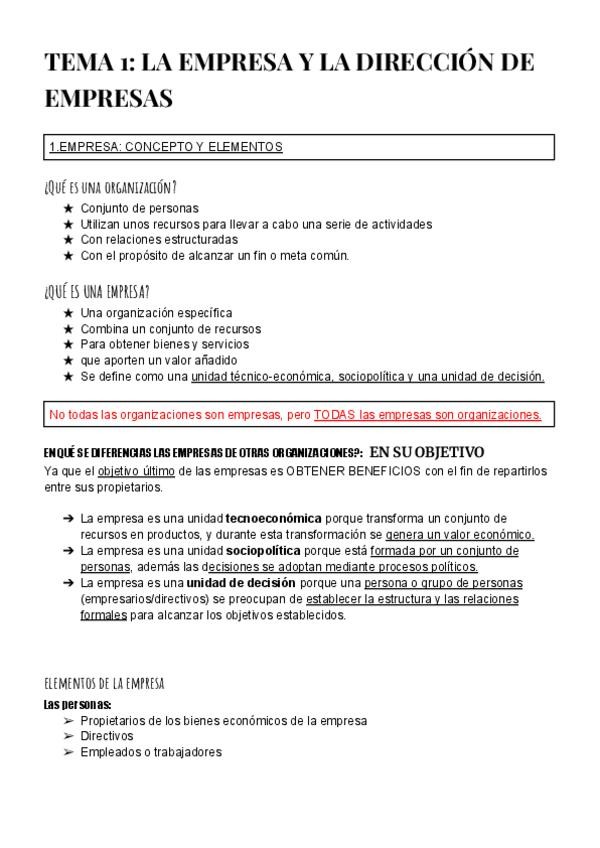 TEMA 1: LA EMPRESA Y LA DIRECCIÓN DE EMPRESAS

1.EMPRESA: CONCEPTO Y ELEMENTOS

¿QUÉ ES UNA ORGANIZACIÓN?
★ Conjunto de personas
★ Utilizan unos recursos para llevar a cabo una serie de actividades
★ Con relaciones estructuradas
★ Con el propósito de alcanzar un fin o meta común.

¿QUÉ ES UNA EMPRESA?
★ Una organización específica
★ Combina un conjunto de recursos
★ Para obtener bienes y servicios
★ que aporten un valor añadido
★ Se define como una unidad técnico-económica, sociopolítica y una unidad de decisión.

No todas las organizaciones son empresas, pero TODAS las empresas son organizaciones.

EN QUÉ SE DIFERENCIAS LAS EMPRESAS DE OTRAS ORGANIZACIONES?: EN SU OBJETIVO
Ya que el objetivo último de las empresas es OBTENER BENEFICIOS con el fin de repartirlos entre sus propietarios.

➔ La empresa es una unidad tecnoeconómica porque transforma un conjunto de recursos en productos, y durante esta transformación se genera un valor económico.
➔ La empresa es una unidad sociopolítica porque está formada por un conjunto de personas, además las decisiones se adoptan mediante procesos políticos.
➔ La empresa es una unidad de decisión porque una persona o grupo de personas (empresarios/directivos) se preocupan de establecer la estructura y las relaciones formales para alcanzar los objetivos establecidos.

ELEMENTOS DE LA EMPRESA
Las personas:
➢ Propietarios de los bienes económicos de la empresa
➢ Directivos
➢ Empleados o trabajadores